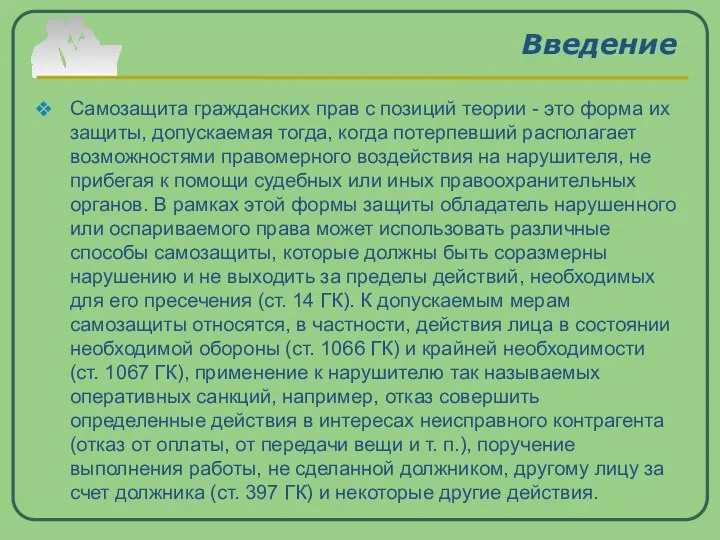 Введение

❖ Самозащита гражданских прав с позиций теории - это форма их защиты, допускаемая тогда, когда потерпевший располагает возможностями правомерного воздействия на нарушителя, не прибегая к помощи судебных или иных правоохранительных органов. В рамках этой формы защиты обладатель нарушенного или оспариваемого права может использовать различные способы самозащиты, которые должны быть соразмерны нарушению и не выходить за пределы действий, необходимых для его пресечения (ст. 14 ГК). К допускаемым мерам самозащиты относятся, в частности, действия лица в состоянии необходимой обороны (ст. 1066 ГК) и крайней необходимости (ст. 1067 ГК), применение к нарушителю так называемых оперативных санкций, например, отказ совершить определенные действия в интересах неисправного контрагента (отказ от оплаты, от передачи вещи и т. п.), поручение выполнения работы, не сделанной должником, другому лицу за счет должника (ст. 397 ГК) и некоторые другие действия.